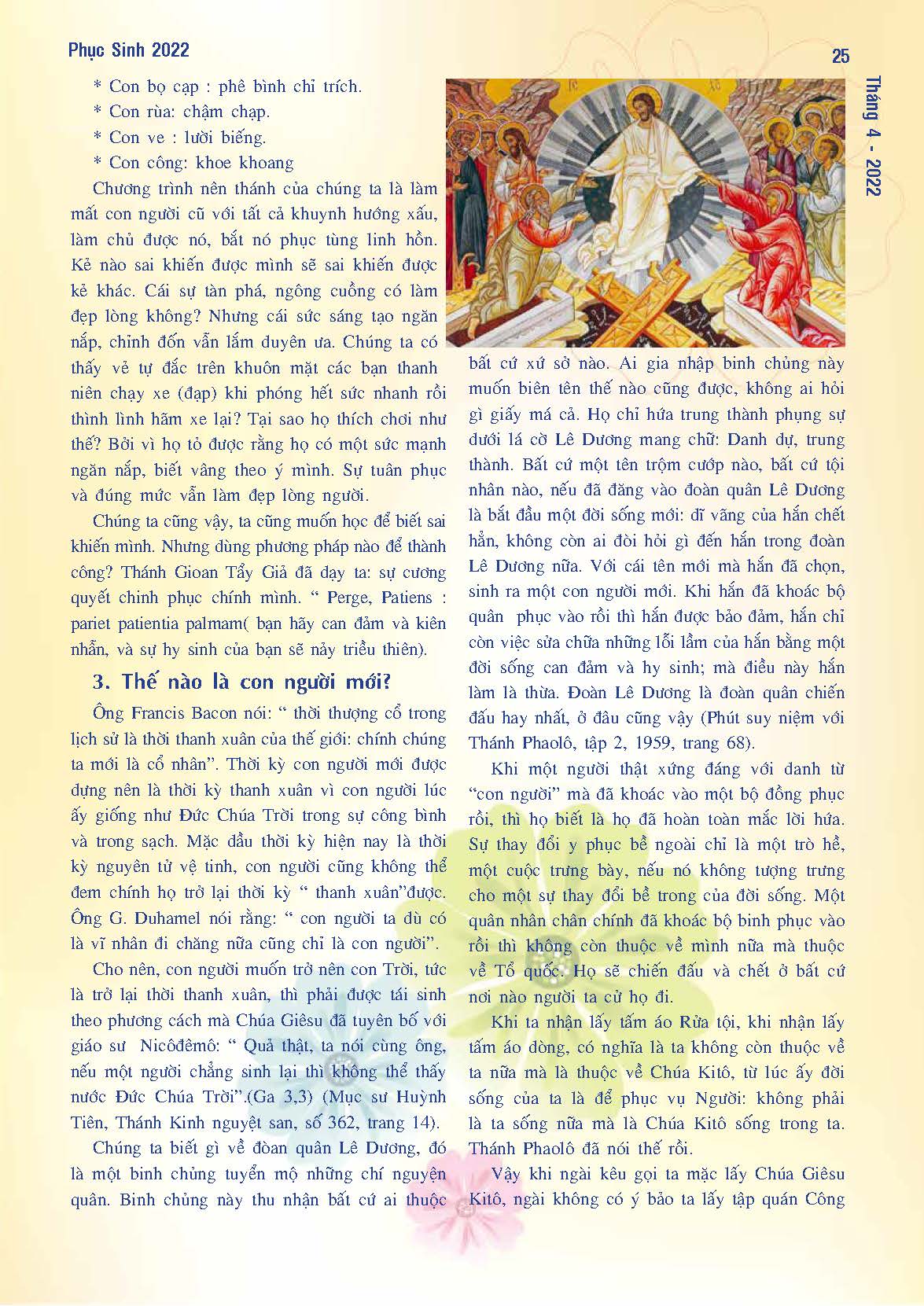 Phục Sinh 2022

25

Tháng 4 - 2022

* Con bọ cạp : phê bình chỉ trích.

* Con rùa: chậm chạp.

* Con ve : lười biếng.

* Con công: khoe khoang

Chương trình nên thánh của chúng ta là làm mất con người cũ với tất cả khuynh hướng xấu, làm chủ được nó, bắt nó phục tùng linh hồn. Kẻ nào sai khiến được mình sẽ sai khiến được kẻ khác. Cái sự tàn phá, ngông cuồng có làm đẹp lòng không? Nhưng cái sức sáng tạo ngăn nắp, chỉnh đốn vẫn lắm duyên ưa. Chúng ta có thấy vẻ tự đắc trên khuôn mặt các bạn thanh niên chạy xe (đạp) khi phóng hết sức nhanh rồi thình lình hãm xe lại? Tại sao họ thích chơi như thế? Bởi vì họ tỏ được rằng họ có một sức mạnh ngăn nắp, biết vâng theo ý mình. Sự tuân phục và đúng mức vẫn làm đẹp lòng người.

Chúng ta cũng vậy, ta cũng muốn học để biết sai khiến mình. Nhưng dùng phương pháp nào để thành công? Thánh Gioan Tẩy Giả đã dạy ta: sự cương quyết chinh phục chính mình. “ Perge, Patiens : pariet patientia palmam( bạn hãy can đảm và kiên nhẫn, và sự hy sinh của bạn sẽ nảy triều thiên).

3. Thế nào là con người mới?

Ông Francis Bacon nói: “ thời thượng cổ trong lịch sử là thời thanh xuân của thế giới: chính chúng ta mới là cổ nhân”. Thời kỳ con người mới được dựng nên là thời kỳ thanh xuân vì con người lúc ấy giống như Đức Chúa Trời trong sự công bình và trong sạch. Mặc dầu thời kỳ hiện nay là thời kỳ nguyên tử vệ tinh, con người cũng không thể đem chính họ trở lại thời kỳ “ thanh xuân”được. Ông G. Duhamel nói rằng: “ con người ta dù có là vĩ nhân đi chăng nữa cũng chỉ là con người”.

Cho nên, con người muốn trở nên con Trời, tức là trở lại thời thanh xuân, thì phải được tái sinh theo phương cách mà Chúa Giêsu đã tuyên bố với giáo sư Nicôđêmô: “ Quả thật, ta nói cùng ông, nếu một người chẳng sinh lại thì không thể thấy nước Đức Chúa Trời”.(Ga 3,3) (Mục sư Huỳnh Tiên, Thánh Kinh nguyệt san, số 362, trang 14).

Chúng ta biết gì về đoàn quân Lê Dương, đó là một binh chủng tuyển mộ những chí nguyện quân. Binh chủng này thu nhận bất cứ ai thuộc bất cứ xứ sở nào. Ai gia nhập binh chủng này muốn biên tên thế nào cũng được, không ai hỏi gì giấy má cả. Họ chỉ hứa trung thành phụng sự dưới lá cờ Lê Dương mang chữ: Danh dự, trung thành. Bất cứ một tên trộm cướp nào, bất cứ tội nhân nào, nếu đã đăng vào đoàn quân Lê Dương là bắt đầu một đời sống mới: dĩ vãng của hắn chết hẳn, không còn ai đòi hỏi gì đến hắn trong đoàn Lê Dương nữa. Với cái tên mới mà hắn đã chọn, sinh ra một con người mới. Khi hắn đã khoác bộ quân phục vào rồi thì hắn được bảo đảm, hắn chỉ còn việc sửa chữa những lỗi lầm của hắn bằng một đời sống can đảm và hy sinh; mà điều này hắn làm là thừa. Đoàn Lê Dương là đoàn quân chiến đấu hay nhất, ở đâu cũng vậy (Phút suy niệm với Thánh Phaolô, tập 2, 1959, trang 68).

Khi một người thật xứng đáng với danh từ “con người” mà đã khoác vào một bộ đồng phục rồi, thì họ biết là họ đã hoàn toàn mắc lời hứa. Sự thay đổi y phục bề ngoài chỉ là một trò hề, một cuộc trưng bày, nếu nó không tượng trưng cho một sự thay đổi bề trong của đời sống. Một quân nhân chân chính đã khoác bộ binh phục vào rồi thì không còn thuộc về mình nữa mà thuộc về Tổ quốc. Họ sẽ chiến đấu và chết ở bất cứ nơi nào người ta cử họ đi.

Khi ta nhận lấy tấm áo Rửa tội, khi nhận lấy tấm áo dòng, có nghĩa là ta không còn thuộc về ta nữa mà là thuộc về Chúa Kitô, từ lúc ấy đời sống của ta là để phục vụ Người: không phải là ta sống nữa mà là Chúa Kitô sống trong ta. Thánh Phaolô đã nói thế rồi.

Vậy khi ngài kêu gọi ta mặc lấy Chúa Giêsu Kitô, ngài không có ý bảo ta lấy tập quán Công